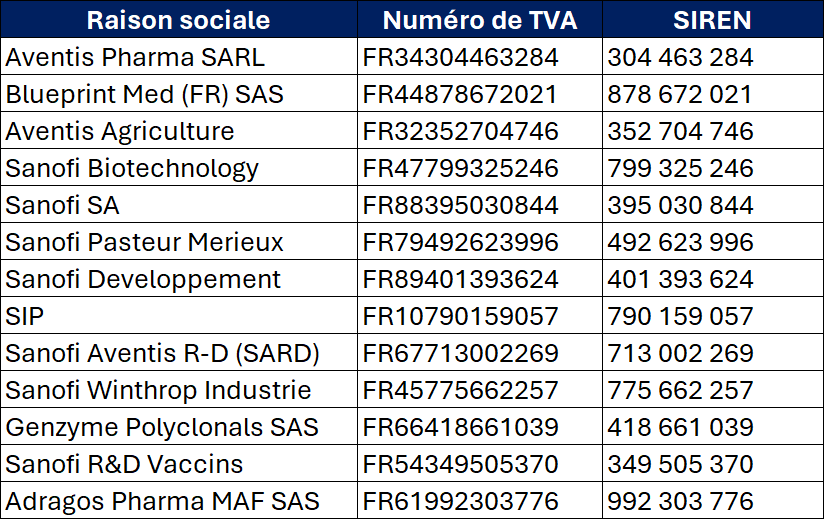 | Raison sociale | Numéro de TVA | SIREN |
|---|---|---|
| Aventis Pharma SARL | FR34304463284 | 304 463 284 |
| Blueprint Med (FR) SAS | FR44878672021 | 878 672 021 |
| Aventis Agriculture | FR32352704746 | 352 704 746 |
| Sanofi Biotechnology | FR47799325246 | 799 325 246 |
| Sanofi SA | FR88395030844 | 395 030 844 |
| Sanofi Pasteur Merieux | FR79492623996 | 492 623 996 |
| Sanofi Developpement | FR89401393624 | 401 393 624 |
| SIP | FR10790159057 | 790 159 057 |
| Sanofi Aventis R-D (SARD) | FR67713002269 | 713 002 269 |
| Sanofi Winthrop Industrie | FR45775662257 | 775 662 257 |
| Genzyme Polyclonals SAS | FR66418661039 | 418 661 039 |
| Sanofi R&D Vaccins | FR54349505370 | 349 505 370 |
| Adragos Pharma MAF SAS | FR61992303776 | 992 303 776 |